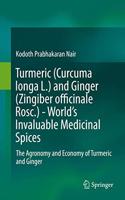 Kodoth Prabhakaran Nair

Turmeric (Curcuma longa L.) and Ginger (Zingiber officinale Rosc.) - World's Invaluable Medicinal Spices

The Agronomy and Economy of Turmeric and Ginger

Springer